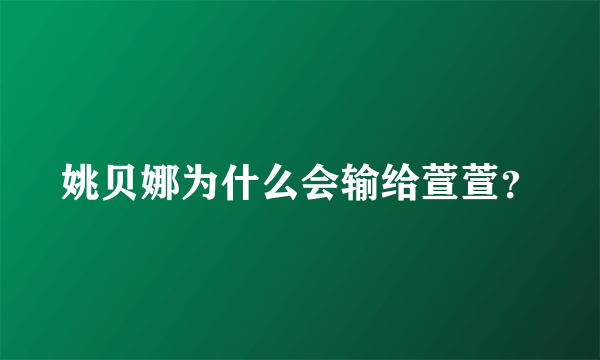 姚贝娜为什么会输给萱萱?